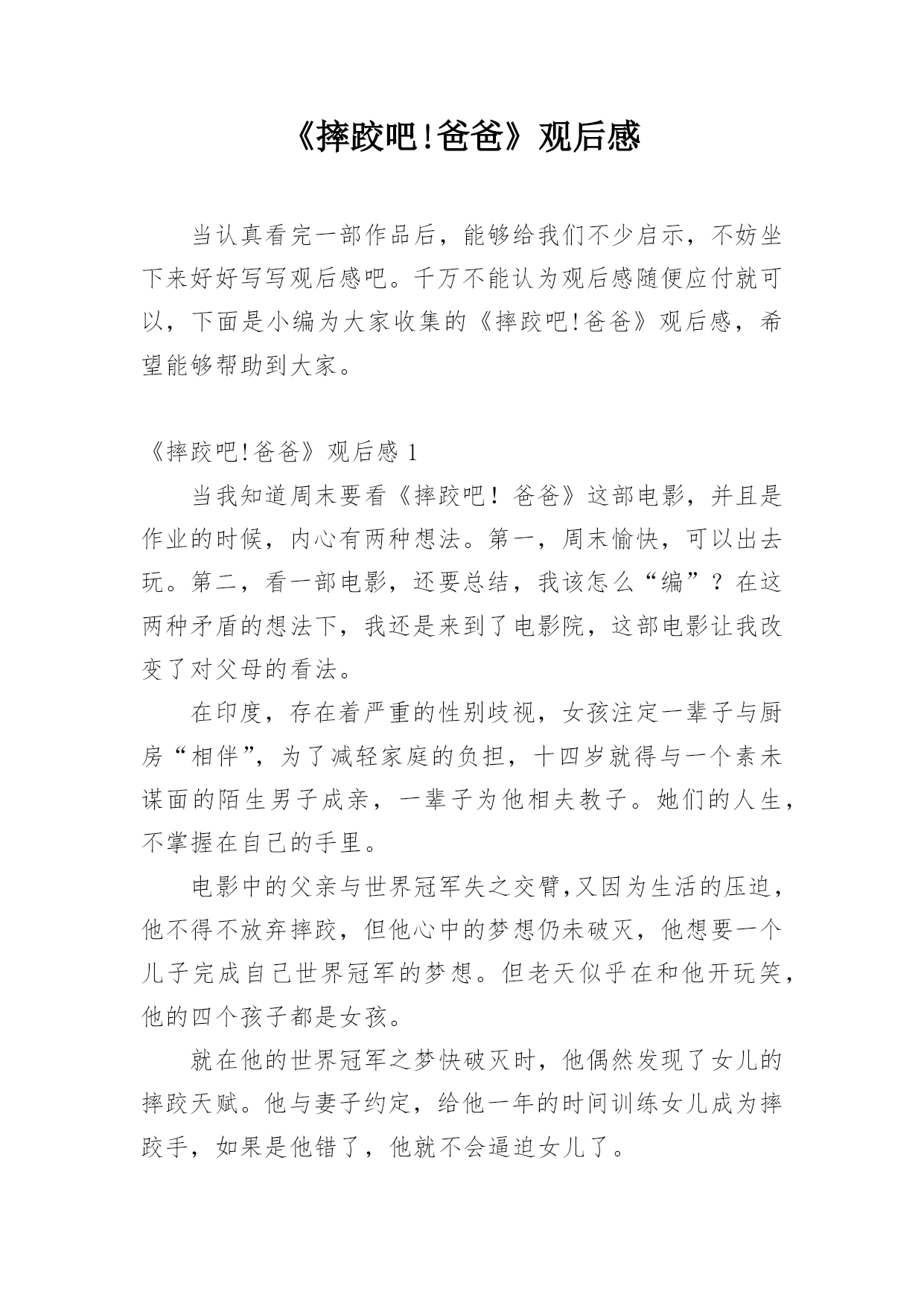 《摔跤吧!爸爸》观后感

当认真看完一部作品后，能够给我们不少启示，不妨坐下来好好写写观后感吧。千万不能认为观后感随便应付就可以，下面是小编为大家收集的《摔跤吧!爸爸》观后感，希望能够帮助到大家。

《摔跤吧!爸爸》观后感 1

当我知道周末要看《摔跤吧！爸爸》这部电影，并且是作业的时候，内心有两种想法。第一，周末愉快，可以出去玩。第二，看一部电影，还要总结，我该怎么“编”？在这两种矛盾的想法下，我还是来到了电影院，这部电影让我改变了对父母的看法。

在印度，存在着严重的性别歧视，女孩注定一辈子与厨房“相伴”，为了减轻家庭的负担，十四岁就得与一个素未谋面的陌生男子成亲，一辈子为他相夫教子。她们的人生，不掌握在自己的手里。

电影中的父亲与世界冠军失之交臂,又因为生活的压迫，他不得不放弃摔跤，但他心中的梦想仍未破灭，他想要一个儿子完成自己世界冠军的梦想。但老天似乎在和他开玩笑，他的四个孩子都是女孩。

就在他的世界冠军之梦快破灭时，他偶然发现了女儿的摔跤天赋。他与妻子约定，给他一年的时间训练女儿成为摔跤手，如果是他错了，他就不会逼迫女儿了。